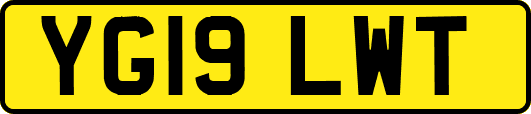 YG19 LWT